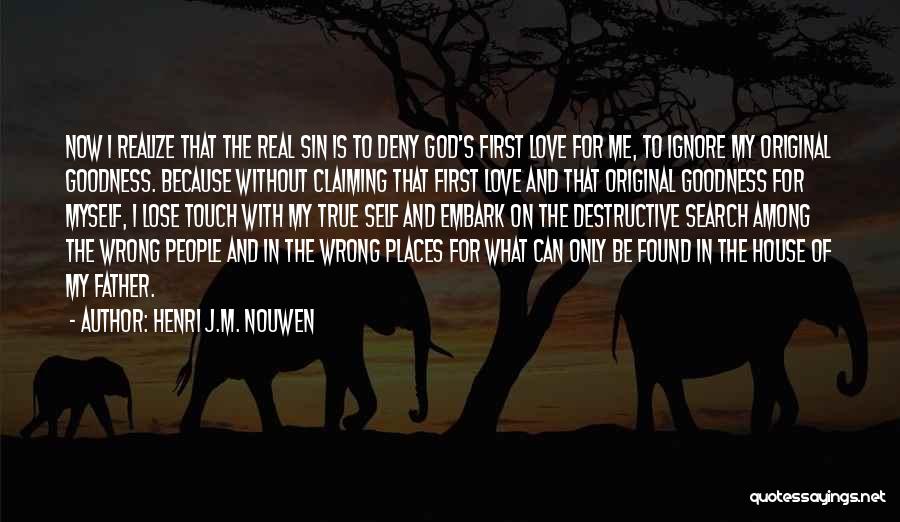 NOW I REALIZE THAT THE REAL SIN IS TO DENY GOD'S FIRST LOVE FOR ME, TO IGNORE MY ORIGINAL GOODNESS. BECAUSE WITHOUT CLAIMING THAT FIRST LOVE AND THAT ORIGINAL GOODNESS FOR MYSELF, I LOSE TOUCH WITH MY TRUE SELF AND EMBARK ON THE DESTRUCTIVE SEARCH AMONG THE WRONG PEOPLE AND IN THE WRONG PLACES FOR WHAT CAN ONLY BE FOUND IN THE HOUSE OF MY FATHER.

- AUTHOR: HENRI J.M. NOUWEN

quotessayings.net